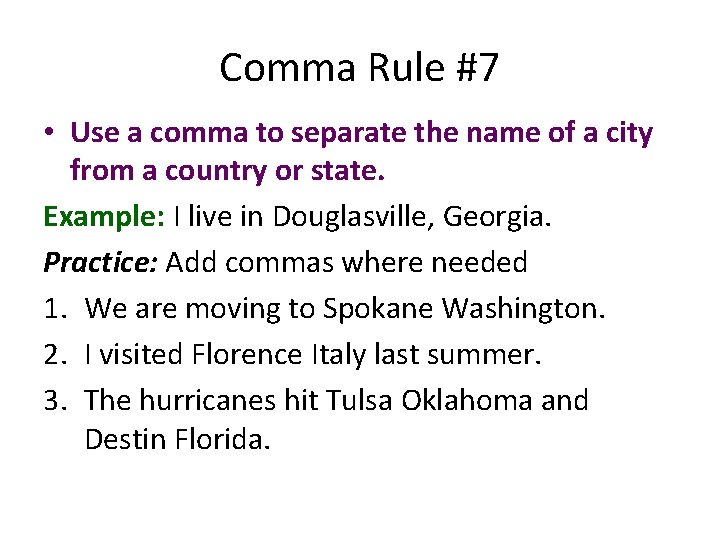 Comma Rule #7

• Use a comma to separate the name of a city from a country or state.

Example: I live in Douglasville, Georgia.

Practice: Add commas where needed

1. We are moving to Spokane Washington.
2. I visited Florence Italy last summer.
3. The hurricanes hit Tulsa Oklahoma and Destin Florida.